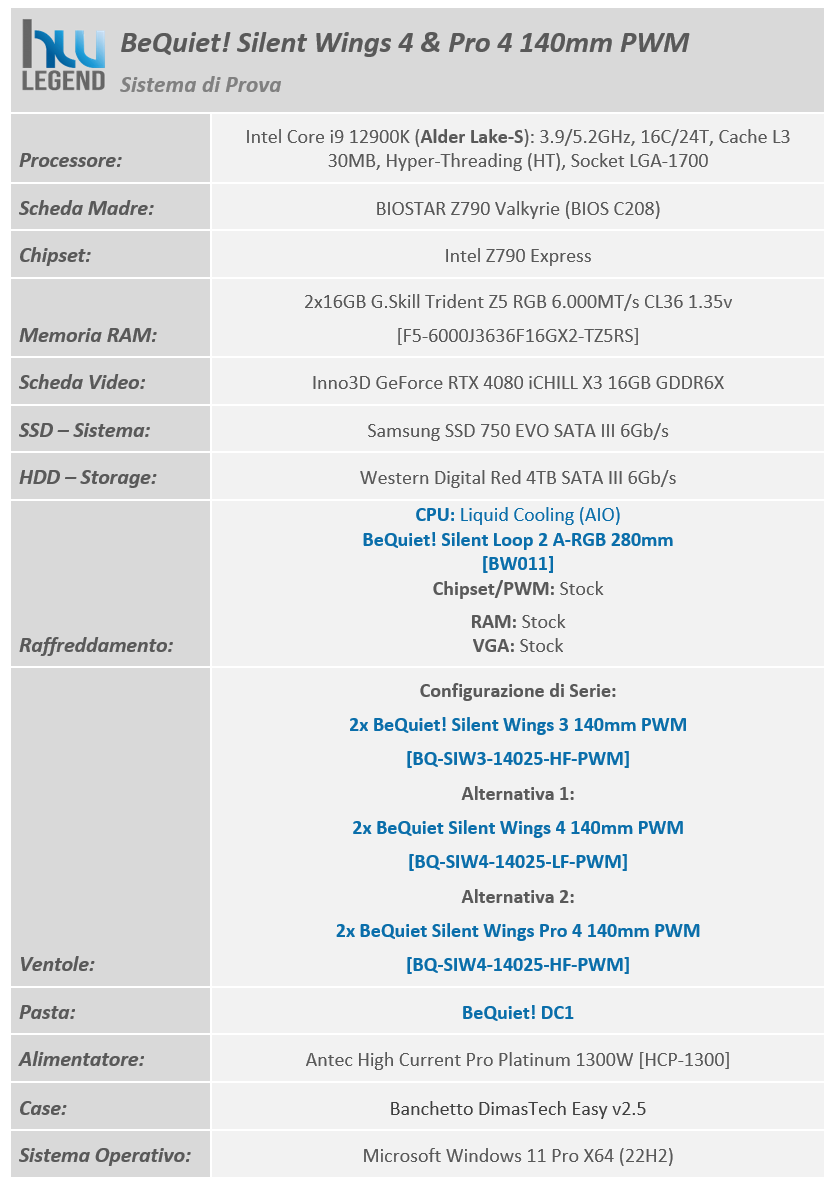 hw LEGEND

BeQuiet! Silent Wings 4 & Pro 4 140mm PWM

Sistema di Prova

| | |
|---|---|
| Processore: | Intel Core i9 12900K (Alder Lake-S): 3.9/5.2GHz, 16C/24T, Cache L3 30MB, Hyper-Threading (HT), Socket LGA-1700 |
| Scheda Madre: | BIOSTAR Z790 Valkyrie (BIOS C208) |
| Chipset: | Intel Z790 Express |
| Memoria RAM: | 2x16GB G.Skill Trident Z5 RGB 6.000MT/s CL36 1.35v [F5-6000J3636F16GX2-TZ5RS] |
| Scheda Video: | Inno3D GeForce RTX 4080 iCHILL X3 16GB GDDR6X |
| SSD – Sistema: | Samsung SSD 750 EVO SATA III 6Gb/s |
| HDD – Storage: | Western Digital Red 4TB SATA III 6Gb/s |
| Raffreddamento: | CPU: Liquid Cooling (AIO) BeQuiet! Silent Loop 2 A-RGB 280mm [BW011] Chipset/PWM: Stock RAM: Stock VGA: Stock |
| Ventole: | Configurazione di Serie: 2x BeQuiet! Silent Wings 3 140mm PWM [BQ-SIW3-14025-HF-PWM] Alternativa 1: 2x BeQuiet Silent Wings 4 140mm PWM [BQ-SIW4-14025-LF-PWM] Alternativa 2: 2x BeQuiet Silent Wings Pro 4 140mm PWM [BQ-SIW4-14025-HF-PWM] |
| Pasta: | BeQuiet! DC1 |
| Alimentatore: | Antec High Current Pro Platinum 1300W [HCP-1300] |
| Case: | Banchetto DimasTech Easy v2.5 |
| Sistema Operativo: | Microsoft Windows 11 Pro X64 (22H2) |